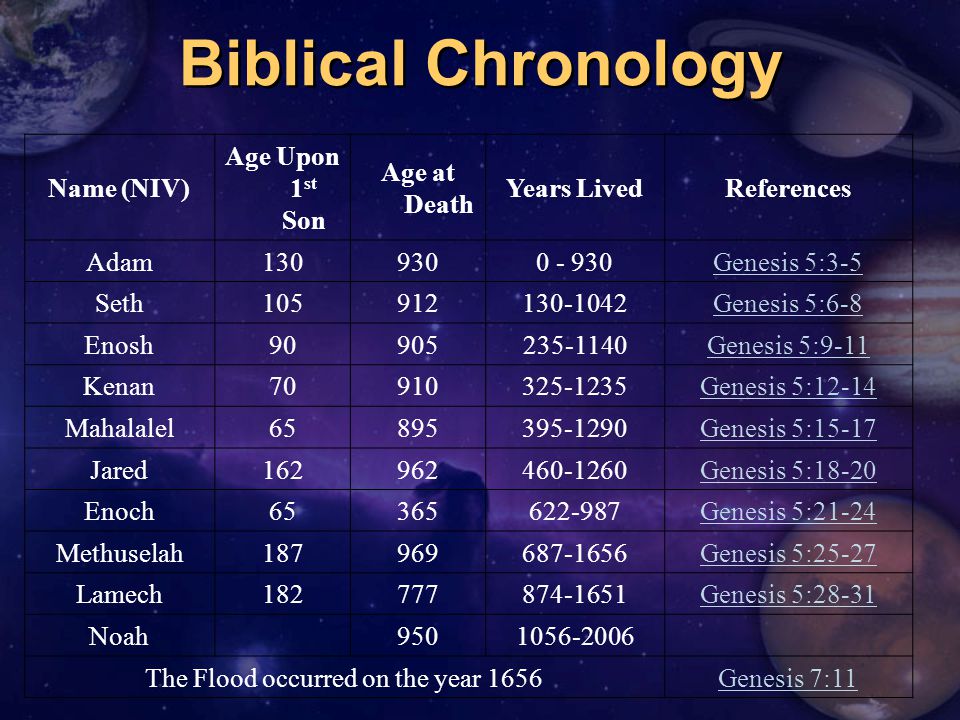 Biblical Chronology

| Name (NIV) | Age Upon 1$^{st}$ Son | Age at Death | Years Lived | References |
|---|---|---|---|---|
| Adam | 130 | 930 | 0 - 930 | Genesis 5:3-5 |
| Seth | 105 | 912 | 130-1042 | Genesis 5:6-8 |
| Enosh | 90 | 905 | 235-1140 | Genesis 5:9-11 |
| Kenan | 70 | 910 | 325-1235 | Genesis 5:12-14 |
| Mahalalel | 65 | 895 | 395-1290 | Genesis 5:15-17 |
| Jared | 162 | 962 | 460-1260 | Genesis 5:18-20 |
| Enoch | 65 | 365 | 622-987 | Genesis 5:21-24 |
| Methuselah | 187 | 969 | 687-1656 | Genesis 5:25-27 |
| Lamech | 182 | 777 | 874-1651 | Genesis 5:28-31 |
| Noah | | 950 | 1056-2006 | |
| The Flood occurred on the year 1656 | | | | Genesis 7:11 |